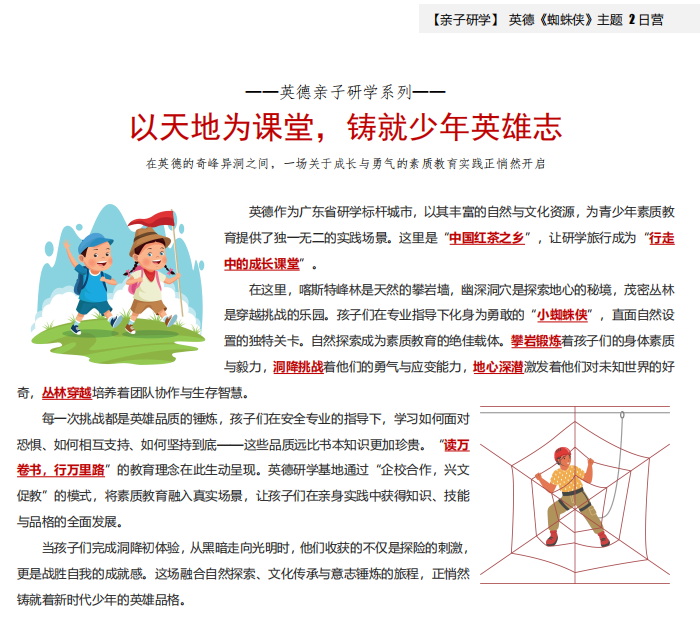 【亲子研学】 英德《蜘蛛侠》主题 2 日营

——英德亲子研学系列——

以天地为课堂，铸就少年英雄志

在英德的奇峰异洞之间，一场关于成长与勇气的素质教育实践正悄然开启

英德作为广东省研学标杆城市，以其丰富的自然与文化资源，为青少年素质教育提供了独一无二的实践场景。这里是“中国红茶之乡”，让研学旅行成为“行走中的成长课堂”。

在这里，喀斯特峰林是天然的攀岩墙，幽深洞穴是探索地心的秘境，茂密丛林是穿越挑战的乐园。孩子们在专业指导下化身为勇敢的“小蜘蛛侠”，直面自然设置的独特关卡。自然探索成为素质教育的绝佳载体。攀岩锻炼着孩子们的身体素质与毅力，洞降挑战着他们的勇气与应变能力，地心深潜激发着他们对未知世界的好奇，丛林穿越培养着团队协作与生存智慧。

每一次挑战都是英雄品质的锤炼，孩子们在安全专业的指导下，学习如何面对恐惧、如何相互支持、如何坚持到底——这些品质远比书本知识更加珍贵。“读万卷书，行万里路”的教育理念在此生动呈现。英德研学基地通过“企校合作，兴文促教”的模式，将素质教育融入真实场景，让孩子们在亲身实践中获得知识、技能与品格的全面发展。

当孩子们完成洞降初体验，从黑暗走向光明时，他们收获的不仅是探险的刺激，更是战胜自我的成就感。这场融合自然探索、文化传承与意志锤炼的旅程，正悄然铸就着新时代少年的英雄品格。